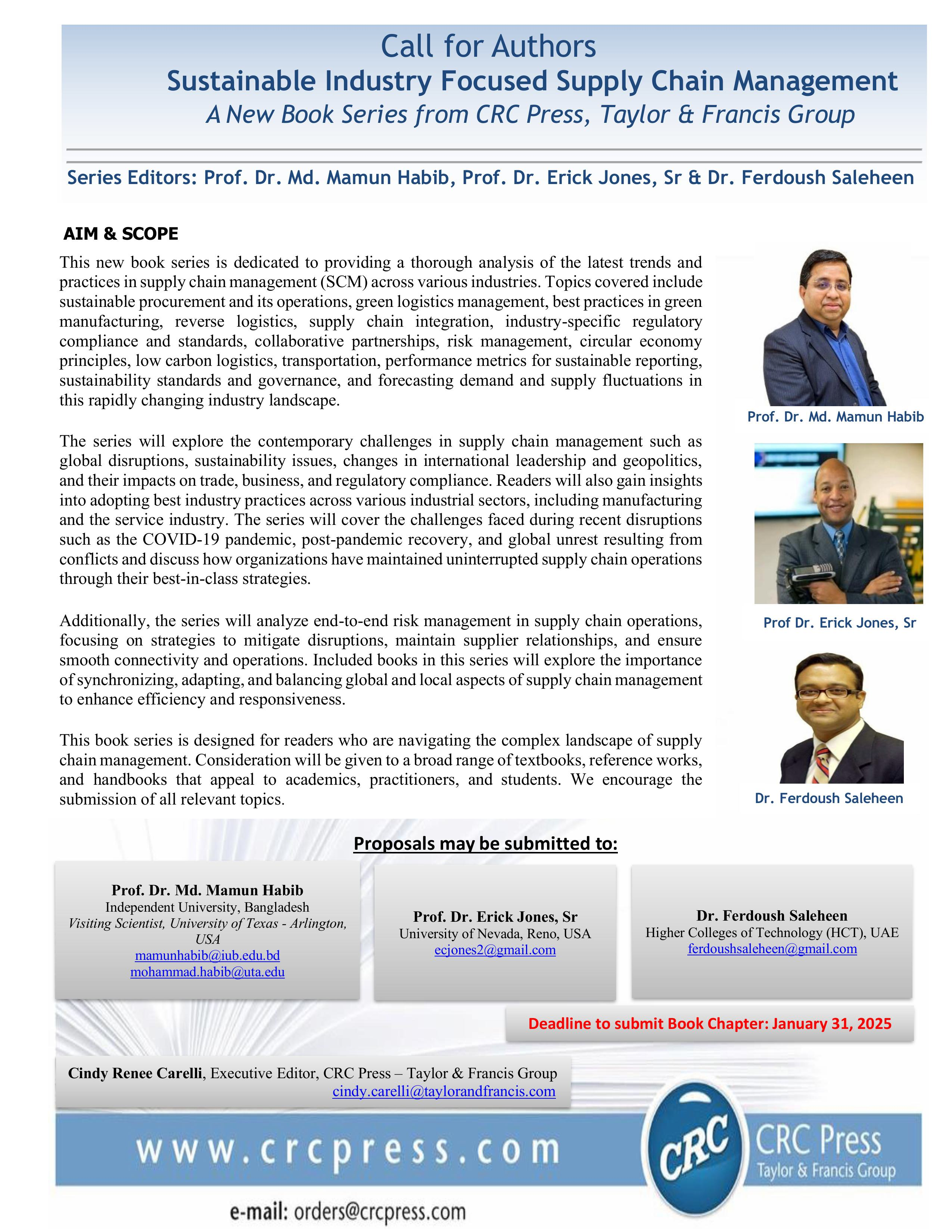 Call for Authors
Sustainable Industry Focused Supply Chain Management
A New Book Series from CRC Press, Taylor & Francis Group

Series Editors: Prof. Dr. Md. Mamun Habib, Prof. Dr. Erick Jones, Sr & Dr. Ferdoush Saleheen

AIM & SCOPE

This new book series is dedicated to providing a thorough analysis of the latest trends and practices in supply chain management (SCM) across various industries. Topics covered include sustainable procurement and its operations, green logistics management, best practices in green manufacturing, reverse logistics, supply chain integration, industry-specific regulatory compliance and standards, collaborative partnerships, risk management, circular economy principles, low carbon logistics, transportation, performance metrics for sustainable reporting, sustainability standards and governance, and forecasting demand and supply fluctuations in this rapidly changing industry landscape.

The series will explore the contemporary challenges in supply chain management such as global disruptions, sustainability issues, changes in international leadership and geopolitics, and their impacts on trade, business, and regulatory compliance. Readers will also gain insights into adopting best industry practices across various industrial sectors, including manufacturing and the service industry. The series will cover the challenges faced during recent disruptions such as the COVID-19 pandemic, post-pandemic recovery, and global unrest resulting from conflicts and discuss how organizations have maintained uninterrupted supply chain operations through their best-in-class strategies.

Additionally, the series will analyze end-to-end risk management in supply chain operations, focusing on strategies to mitigate disruptions, maintain supplier relationships, and ensure smooth connectivity and operations. Included books in this series will explore the importance of synchronizing, adapting, and balancing global and local aspects of supply chain management to enhance efficiency and responsiveness.

This book series is designed for readers who are navigating the complex landscape of supply chain management. Consideration will be given to a broad range of textbooks, reference works, and handbooks that appeal to academics, practitioners, and students. We encourage the submission of all relevant topics.

Prof. Dr. Md. Mamun Habib

Prof Dr. Erick Jones, Sr

Dr. Ferdoush Saleheen

Proposals may be submitted to:

Prof. Dr. Md. Mamun Habib
Independent University, Bangladesh
Visiting Scientist, University of Texas - Arlington, USA
mamunhabib@iub.edu.bd
mohammad.habib@uta.edu

Prof. Dr. Erick Jones, Sr
University of Nevada, Reno, USA
ecjones2@gmail.com

Dr. Ferdoush Saleheen
Higher Colleges of Technology (HCT), UAE
ferdoushsaleheen@gmail.com

Deadline to submit Book Chapter: January 31, 2025

Cindy Renee Carelli, Executive Editor, CRC Press – Taylor & Francis Group
cindy.carelli@taylorandfrancis.com

www.crcpress.com

CRC

CRC Press
Taylor & Francis Group

e-mail: orders@crcpress.com